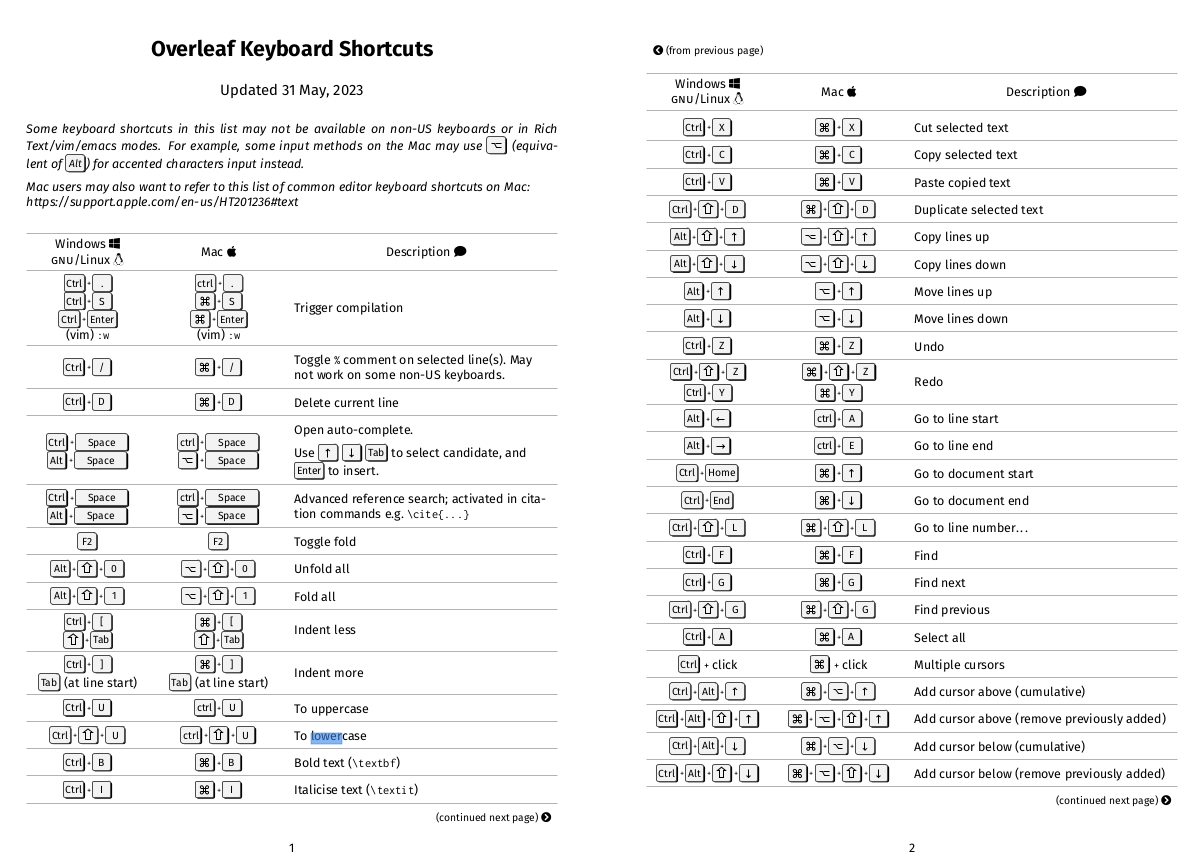 Overleaf Keyboard Shortcuts

Updated 31 May, 2023

Some keyboard shortcuts in this list may not be available on non-US keyboards or in Rich Text/vim/emacs modes. For example, some input methods on the Mac may use ⌥ (equivalent of Alt) for accented characters input instead.

Mac users may also want to refer to this list of common editor keyboard shortcuts on Mac: https://support.apple.com/en-us/HT201236#text

| Windows GNU/Linux | Mac | Description |
|---|---|---|
| Ctrl + . Ctrl + S Ctrl + Enter (vim) :w | ctrl + . ⌘ + S ⌘ + Enter (vim) :w | Trigger compilation |
| Ctrl + / | ⌘ + / | Toggle % comment on selected line(s). May not work on some non-US keyboards. |
| Ctrl + D | ⌘ + D | Delete current line |
| Ctrl + Space Alt + Space | ctrl + Space ⌥ + Space | Open auto-complete. Use ↑ ↓ Tab to select candidate, and Enter to insert. |
| Ctrl + Space Alt + Space | ctrl + Space ⌥ + Space | Advanced reference search; activated in citation commands e.g. \cite{...} |
| F2 | F2 | Toggle fold |
| Alt + ⇧ + 0 | ⌥ + ⇧ + 0 | Unfold all |
| Alt + ⇧ + 1 | ⌥ + ⇧ + 1 | Fold all |
| Ctrl + [ ⇧ + Tab | ⌘ + [ ⇧ + Tab | Indent less |
| Ctrl + ] Tab (at line start) | ⌘ + ] Tab (at line start) | Indent more |
| Ctrl + U | ctrl + U | To uppercase |
| Ctrl + ⇧ + U | ctrl + ⇧ + U | To lowercase |
| Ctrl + B | ⌘ + B | Bold text (\textbf) |
| Ctrl + I | ⌘ + I | Italicise text (\textit) |

(continued next page)

1

(from previous page)

| Windows GNU/Linux | Mac | Description |
|---|---|---|
| Ctrl + X | ⌘ + X | Cut selected text |
| Ctrl + C | ⌘ + C | Copy selected text |
| Ctrl + V | ⌘ + V | Paste copied text |
| Ctrl + ⇧ + D | ⌘ + ⇧ + D | Duplicate selected text |
| Alt + ⇧ + ↑ | ⌥ + ⇧ + ↑ | Copy lines up |
| Alt + ⇧ + ↓ | ⌥ + ⇧ + ↓ | Copy lines down |
| Alt + ↑ | ⌥ + ↑ | Move lines up |
| Alt + ↓ | ⌥ + ↓ | Move lines down |
| Ctrl + Z | ⌘ + Z | Undo |
| Ctrl + ⇧ + Z Ctrl + Y | ⌘ + ⇧ + Z ⌘ + Y | Redo |
| Alt + ← | ctrl + A | Go to line start |
| Alt + → | ctrl + E | Go to line end |
| Ctrl + Home | ⌘ + ↑ | Go to document start |
| Ctrl + End | ⌘ + ↓ | Go to document end |
| Ctrl + ⇧ + L | ⌘ + ⇧ + L | Go to line number... |
| Ctrl + F | ⌘ + F | Find |
| Ctrl + G | ⌘ + G | Find next |
| Ctrl + ⇧ + G | ⌘ + ⇧ + G | Find previous |
| Ctrl + A | ⌘ + A | Select all |
| Ctrl + click | ⌘ + click | Multiple cursors |
| Ctrl + Alt + ↑ | ⌘ + ⌥ + ↑ | Add cursor above (cumulative) |
| Ctrl + Alt + ⇧ + ↑ | ⌘ + ⌥ + ⇧ + ↑ | Add cursor above (remove previously added) |
| Ctrl + Alt + ↓ | ⌘ + ⌥ + ↓ | Add cursor below (cumulative) |
| Ctrl + Alt + ⇧ + ↓ | ⌘ + ⌥ + ⇧ + ↓ | Add cursor below (remove previously added) |

(continued next page)

2